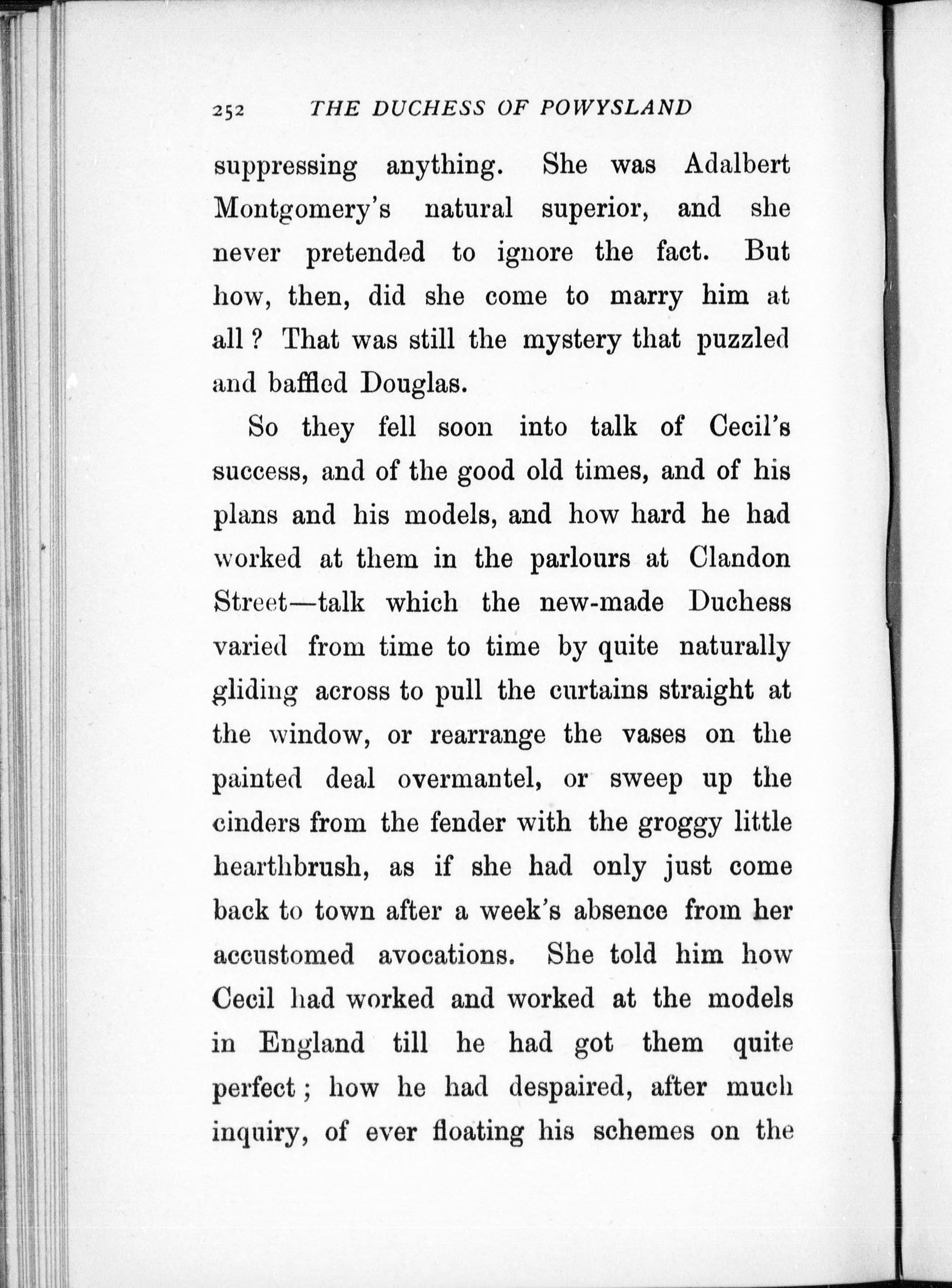 252 THE DUCHESS OF POWYSLAND

suppressing anything. She was Adalbert Montgomery's natural superior, and she never pretended to ignore the fact. But how, then, did she come to marry him at all? That was still the mystery that puzzled and baffled Douglas.

So they fell soon into talk of Cecil's success, and of the good old times, and of his plans and his models, and how hard he had worked at them in the parlours at Clandon Street—talk which the new-made Duchess varied from time to time by quite naturally gliding across to pull the curtains straight at the window, or rearrange the vases on the painted deal overmantel, or sweep up the cinders from the fender with the groggy little hearthbrush, as if she had only just come back to town after a week's absence from her accustomed avocations. She told him how Cecil had worked and worked at the models in England till he had got them quite perfect; how he had despaired, after much inquiry, of ever floating his schemes on the